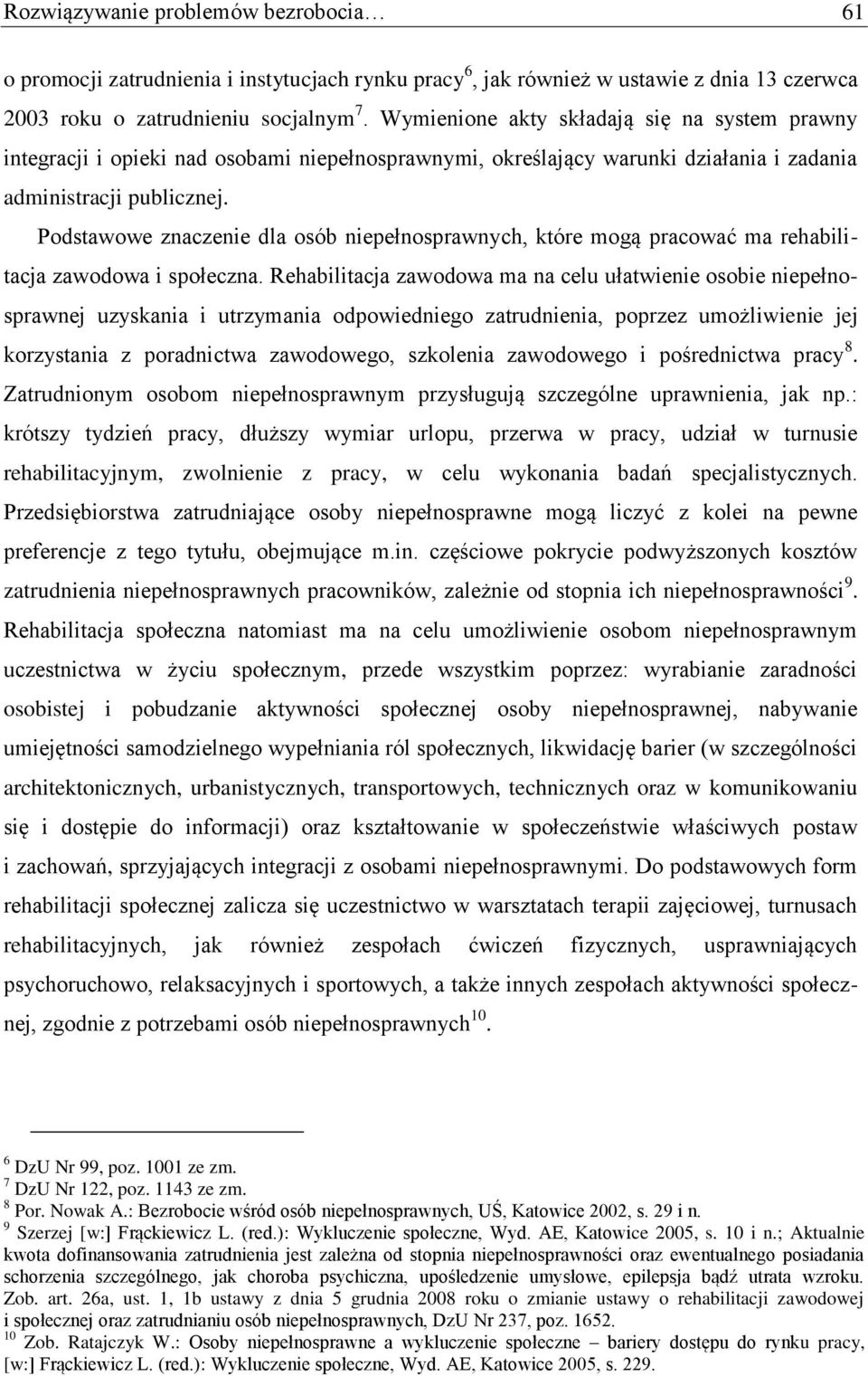 Rozwiązywanie problemów bezrobocia… 61

o promocji zatrudnienia i instytucjach rynku pracy$^6$, jak również w ustawie z dnia 13 czerwca 2003 roku o zatrudnieniu socjalnym$^7$. Wymienione akty składają się na system prawny integracji i opieki nad osobami niepełnosprawnymi, określający warunki działania i zadania administracji publicznej.

Podstawowe znaczenie dla osób niepełnosprawnych, które mogą pracować ma rehabilitacja zawodowa i społeczna. Rehabilitacja zawodowa ma na celu ułatwienie osobie niepełnosprawnej uzyskania i utrzymania odpowiedniego zatrudnienia, poprzez umożliwienie jej korzystania z poradnictwa zawodowego, szkolenia zawodowego i pośrednictwa pracy$^8$. Zatrudnionym osobom niepełnosprawnym przysługują szczególne uprawnienia, jak np.: krótszy tydzień pracy, dłuższy wymiar urlopu, przerwa w pracy, udział w turnusie rehabilitacyjnym, zwolnienie z pracy, w celu wykonania badań specjalistycznych. Przedsiębiorstwa zatrudniające osoby niepełnosprawne mogą liczyć z kolei na pewne preferencje z tego tytułu, obejmujące m.in. częściowe pokrycie podwyższonych kosztów zatrudnienia niepełnosprawnych pracowników, zależnie od stopnia ich niepełnosprawności$^9$. Rehabilitacja społeczna natomiast ma na celu umożliwienie osobom niepełnosprawnym uczestnictwa w życiu społecznym, przede wszystkim poprzez: wyrabianie zaradności osobistej i pobudzanie aktywności społecznej osoby niepełnosprawnej, nabywanie umiejętności samodzielnego wypełniania ról społecznych, likwidację barier (w szczególności architektonicznych, urbanistycznych, transportowych, technicznych oraz w komunikowaniu się i dostępie do informacji) oraz kształtowanie w społeczeństwie właściwych postaw i zachowań, sprzyjających integracji z osobami niepełnosprawnymi. Do podstawowych form rehabilitacji społecznej zalicza się uczestnictwo w warsztatach terapii zajęciowej, turnusach rehabilitacyjnych, jak również zespołach ćwiczeń fizycznych, usprawniających psychoruchowo, relaksacyjnych i sportowych, a także innych zespołach aktywności społecznej, zgodnie z potrzebami osób niepełnosprawnych$^{10}$.

$^6$ DzU Nr 99, poz. 1001 ze zm.
$^7$ DzU Nr 122, poz. 1143 ze zm.
$^8$ Por. Nowak A.: Bezrobocie wśród osób niepełnosprawnych, UŚ, Katowice 2002, s. 29 i n.
$^9$ Szerzej [w:] Frąckiewicz L. (red.): Wykluczenie społeczne, Wyd. AE, Katowice 2005, s. 10 i n.; Aktualnie kwota dofinansowania zatrudnienia jest zależna od stopnia niepełnosprawności oraz ewentualnego posiadania schorzenia szczególnego, jak choroba psychiczna, upośledzenie umysłowe, epilepsja bądź utrata wzroku. Zob. art. 26a, ust. 1, 1b ustawy z dnia 5 grudnia 2008 roku o zmianie ustawy o rehabilitacji zawodowej i społecznej oraz zatrudnianiu osób niepełnosprawnych, DzU Nr 237, poz. 1652.
$^{10}$ Zob. Ratajczyk W.: Osoby niepełnosprawne a wykluczenie społeczne – bariery dostępu do rynku pracy, [w:] Frąckiewicz L. (red.): Wykluczenie społeczne, Wyd. AE, Katowice 2005, s. 229.